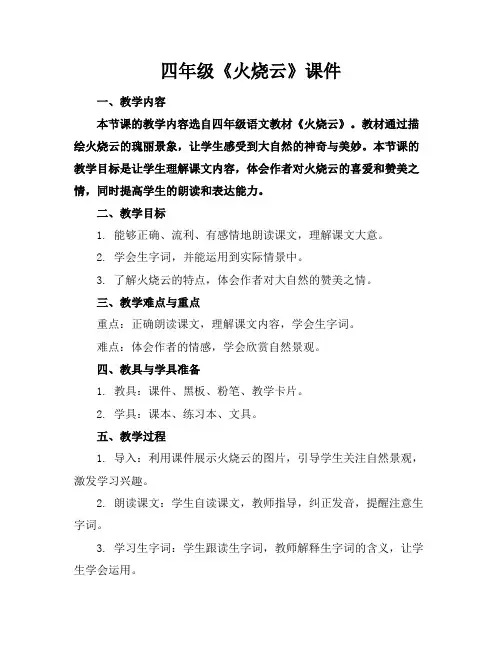 四年级《火烧云》课件

一、教学内容

本节课的教学内容选自四年级语文教材《火烧云》。教材通过描绘火烧云的瑰丽景象，让学生感受到大自然的神奇与美妙。本节课的教学目标是让学生理解课文内容，体会作者对火烧云的喜爱和赞美之情，同时提高学生的朗读和表达能力。

二、教学目标

1. 能够正确、流利、有感情地朗读课文，理解课文大意。

2. 学会生字词，并能运用到实际情景中。

3. 了解火烧云的特点，体会作者对大自然的赞美之情。

三、教学难点与重点

重点：正确朗读课文，理解课文内容，学会生字词。

难点：体会作者的情感，学会欣赏自然景观。

四、教具与学具准备

1. 教具：课件、黑板、粉笔、教学卡片。

2. 学具：课本、练习本、文具。

五、教学过程

1. 导入：利用课件展示火烧云的图片，引导学生关注自然景观，激发学习兴趣。

2. 朗读课文：学生自读课文，教师指导，纠正发音，提醒注意生字词。

3. 学习生字词：学生跟读生字词，教师解释生字词的含义，让学生学会运用。